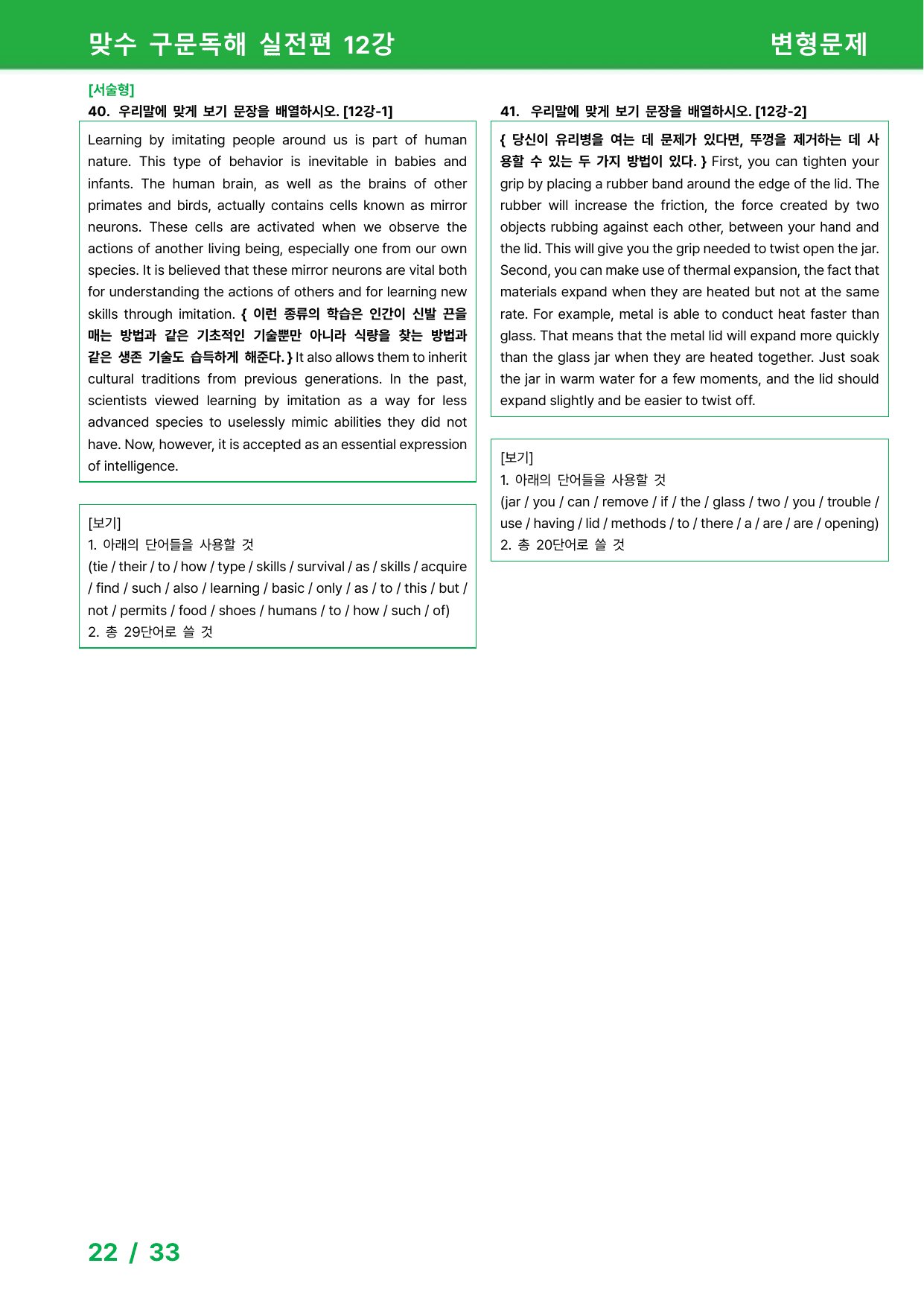 맞수 구문독해 실전편 12강 변형문제

[서술형]
40. 우리말에 맞게 보기 문장을 배열하시오. [12강-1]

Learning by imitating people around us is part of human nature. This type of behavior is inevitable in babies and infants. The human brain, as well as the brains of other primates and birds, actually contains cells known as mirror neurons. These cells are activated when we observe the actions of another living being, especially one from our own species. It is believed that these mirror neurons are vital both for understanding the actions of others and for learning new skills through imitation. { 이런 종류의 학습은 인간이 신발 끈을 매는 방법과 같은 기초적인 기술뿐만 아니라 식량을 찾는 방법과 같은 생존 기술도 습득하게 해준다. } It also allows them to inherit cultural traditions from previous generations. In the past, scientists viewed learning by imitation as a way for less advanced species to uselessly mimic abilities they did not have. Now, however, it is accepted as an essential expression of intelligence.

[보기]
1. 아래의 단어들을 사용할 것
(tie / their / to / how / type / skills / survival / as / skills / acquire / find / such / also / learning / basic / only / as / to / this / but / not / permits / food / shoes / humans / to / how / such / of)
2. 총 29단어로 쓸 것

41. 우리말에 맞게 보기 문장을 배열하시오. [12강-2]

{ 당신이 유리병을 여는 데 문제가 있다면, 뚜껑을 제거하는 데 사용할 수 있는 두 가지 방법이 있다. } First, you can tighten your grip by placing a rubber band around the edge of the lid. The rubber will increase the friction, the force created by two objects rubbing against each other, between your hand and the lid. This will give you the grip needed to twist open the jar. Second, you can make use of thermal expansion, the fact that materials expand when they are heated but not at the same rate. For example, metal is able to conduct heat faster than glass. That means that the metal lid will expand more quickly than the glass jar when they are heated together. Just soak the jar in warm water for a few moments, and the lid should expand slightly and be easier to twist off.

[보기]
1. 아래의 단어들을 사용할 것
(jar / you / can / remove / if / the / glass / two / you / trouble / use / having / lid / methods / to / there / a / are / are / opening)
2. 총 20단어로 쓸 것

22 / 33